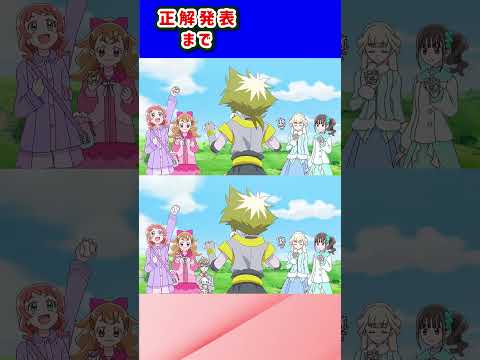 正解発表
まで